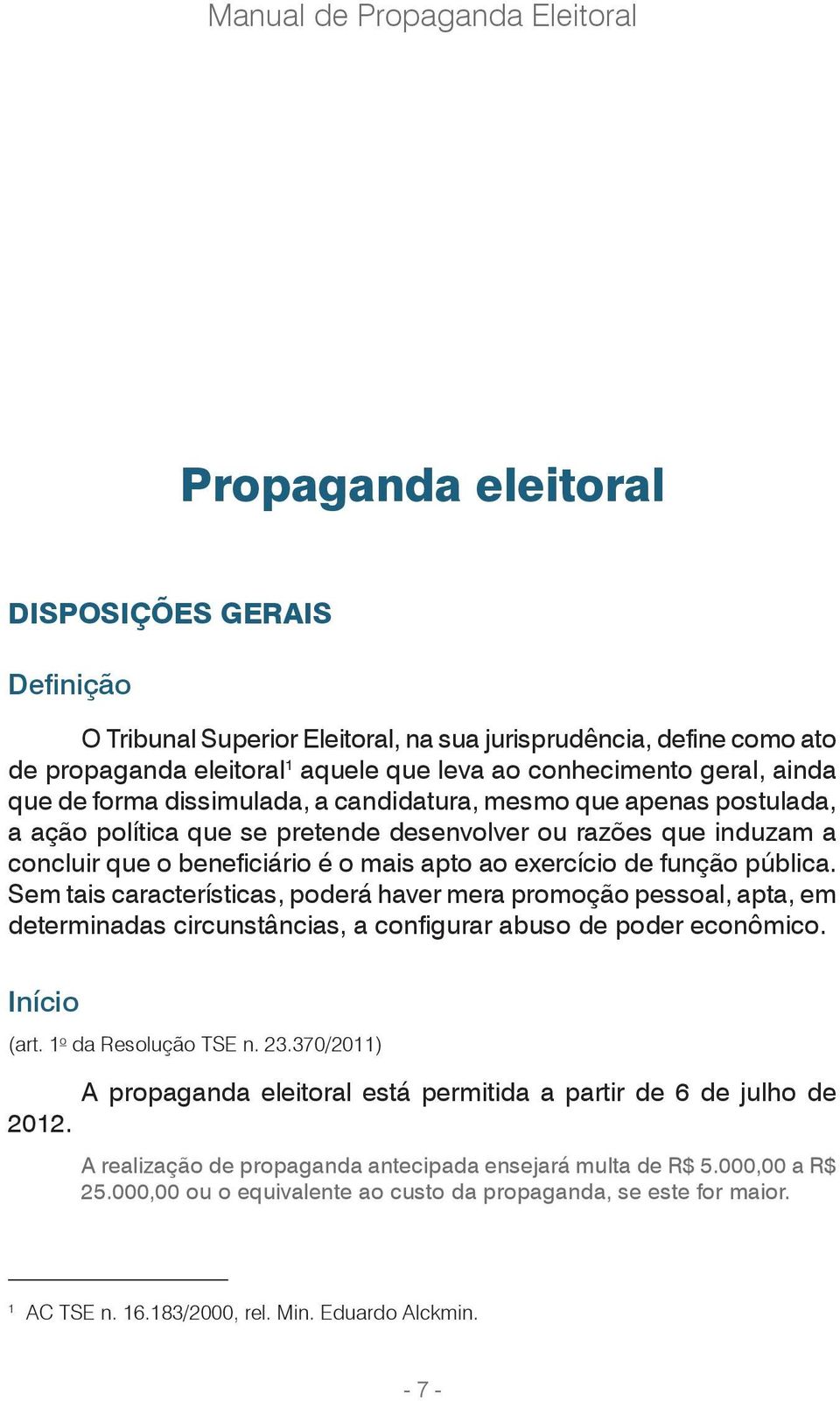 Manual de Propaganda Eleitoral

Propaganda eleitoral

DISPOSIÇÕES GERAIS

Definição

O Tribunal Superior Eleitoral, na sua jurisprudência, define como ato de propaganda eleitoral$^1$ aquele que leva ao conhecimento geral, ainda que de forma dissimulada, a candidatura, mesmo que apenas postulada, a ação política que se pretende desenvolver ou razões que induzam a concluir que o beneficiário é o mais apto ao exercício de função pública. Sem tais características, poderá haver mera promoção pessoal, apta, em determinadas circunstâncias, a configurar abuso de poder econômico.

Início

(art. 1º da Resolução TSE n. 23.370/2011)

A propaganda eleitoral está permitida a partir de 6 de julho de 2012.

A realização de propaganda antecipada ensejará multa de R$ 5.000,00 a R$ 25.000,00 ou o equivalente ao custo da propaganda, se este for maior.

$^1$ AC TSE n. 16.183/2000, rel. Min. Eduardo Alckmin.

- 7 -